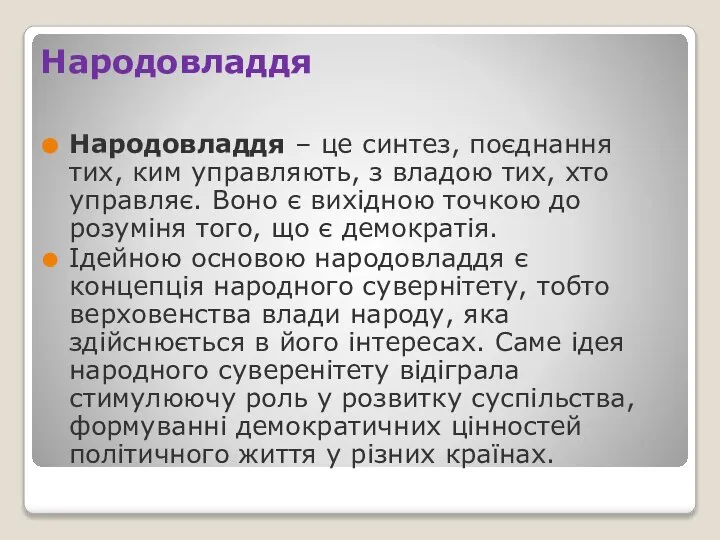 Народовладдя

Народовладдя – це синтез, поєднання тих, ким управляють, з владою тих, хто управляє. Воно є вихідною точкою до розуміня того, що є демократія.

Ідейною основою народовладдя є концепція народного сувернітету, тобто верховенства влади народу, яка здійснюється в його інтересах. Саме ідея народного суверенітету відіграла стимулюючу роль у розвитку суспільства, формуванні демократичних цінностей політичного життя у різних країнах.